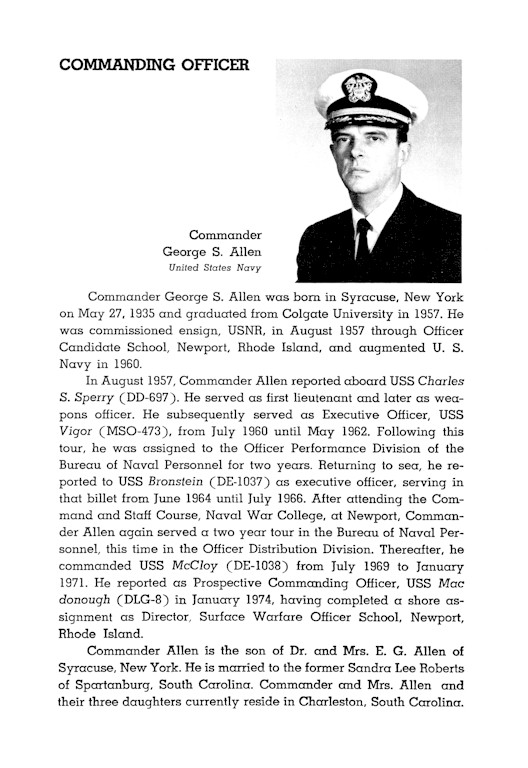 COMMANDING OFFICER

Commander
George S. Allen
United States Navy

Commander George S. Allen was born in Syracuse, New York on May 27, 1935 and graduated from Colgate University in 1957. He was commissioned ensign, USNR, in August 1957 through Officer Candidate School, Newport, Rhode Island, and augmented U. S. Navy in 1960.

In August 1957, Commander Allen reported aboard USS Charles S. Sperry (DD-697). He served as first lieutenant and later as weapons officer. He subsequently served as Executive Officer, USS Vigor (MSO-473), from July 1960 until May 1962. Following this tour, he was assigned to the Officer Performance Division of the Bureau of Naval Personnel for two years. Returning to sea, he reported to USS Bronstein (DE-1037) as executive officer, serving in that billet from June 1964 until July 1966. After attending the Command and Staff Course, Naval War College, at Newport, Commander Allen again served a two year tour in the Bureau of Naval Personnel, this time in the Officer Distribution Division. Thereafter, he commanded USS McCloy (DE-1038) from July 1969 to January 1971. He reported as Prospective Commanding Officer, USS Mac donough (DLG-8) in January 1974, having completed a shore assignment as Director, Surface Warfare Officer School, Newport, Rhode Island.

Commander Allen is the son of Dr. and Mrs. E. G. Allen of Syracuse, New York. He is married to the former Sandra Lee Roberts of Spartanburg, South Carolina. Commander and Mrs. Allen and their three daughters currently reside in Charleston, South Carolina.